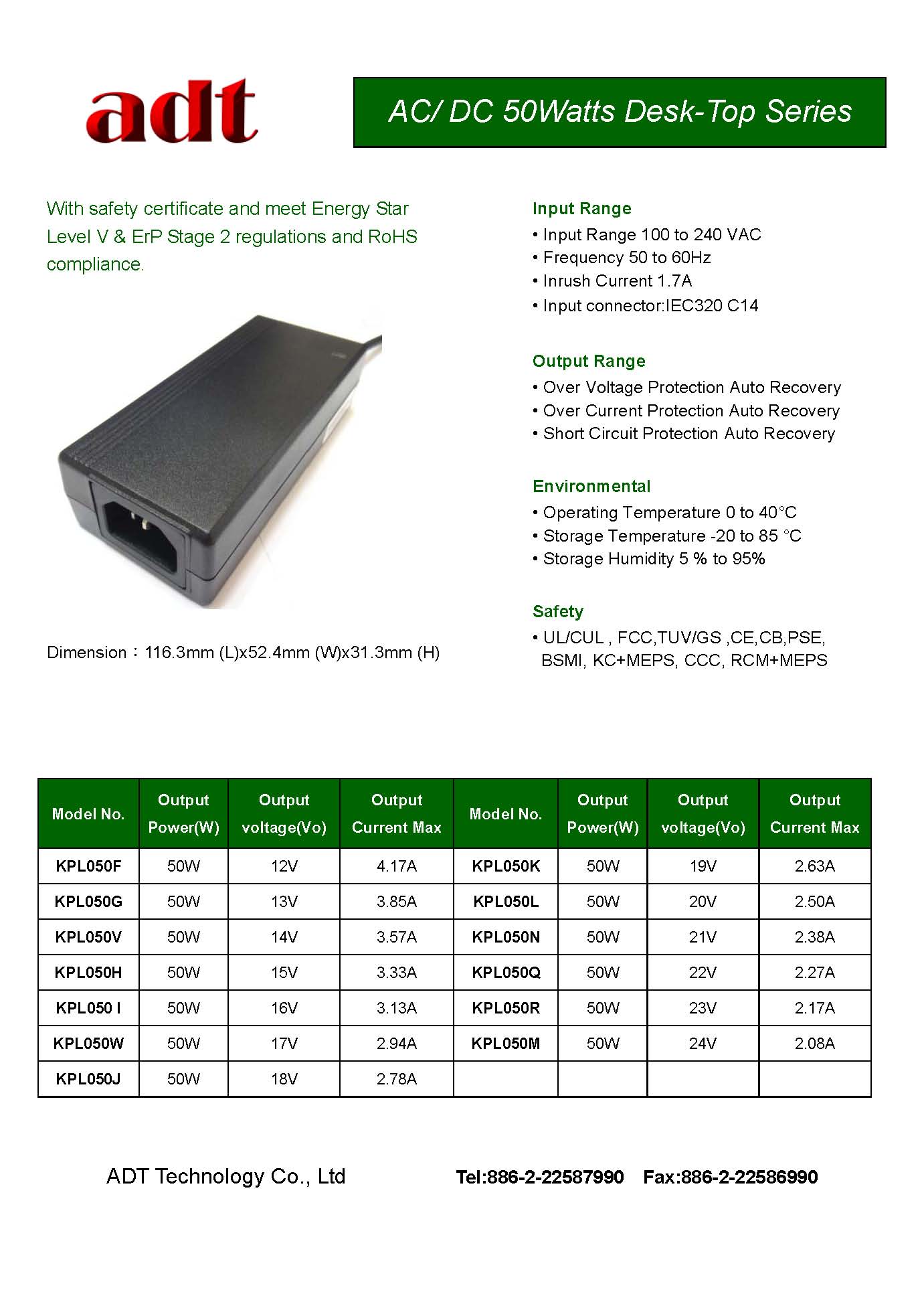 adt

AC/ DC 50Watts Desk-Top Series

With safety certificate and meet Energy Star Level V & ErP Stage 2 regulations and RoHS compliance.

Dimension：116.3mm (L)x52.4mm (W)x31.3mm (H)

Input Range
• Input Range 100 to 240 VAC
• Frequency 50 to 60Hz
• Inrush Current 1.7A
• Input connector:IEC320 C14

Output Range
• Over Voltage Protection Auto Recovery
• Over Current Protection Auto Recovery
• Short Circuit Protection Auto Recovery

Environmental
• Operating Temperature 0 to 40°C
• Storage Temperature -20 to 85 °C
• Storage Humidity 5 % to 95%

Safety
• UL/CUL , FCC,TUV/GS ,CE,CB,PSE, BSMI, KC+MEPS, CCC, RCM+MEPS

| Model No. | Output Power(W) | Output voltage(Vo) | Output Current Max | Model No. | Output Power(W) | Output voltage(Vo) | Output Current Max |
|---|---|---|---|---|---|---|---|
| KPL050F | 50W | 12V | 4.17A | KPL050K | 50W | 19V | 2.63A |
| KPL050G | 50W | 13V | 3.85A | KPL050L | 50W | 20V | 2.50A |
| KPL050V | 50W | 14V | 3.57A | KPL050N | 50W | 21V | 2.38A |
| KPL050H | 50W | 15V | 3.33A | KPL050Q | 50W | 22V | 2.27A |
| KPL050 I | 50W | 16V | 3.13A | KPL050R | 50W | 23V | 2.17A |
| KPL050W | 50W | 17V | 2.94A | KPL050M | 50W | 24V | 2.08A |
| KPL050J | 50W | 18V | 2.78A | | | | |

ADT Technology Co., Ltd Tel:886-2-22587990 Fax:886-2-22586990